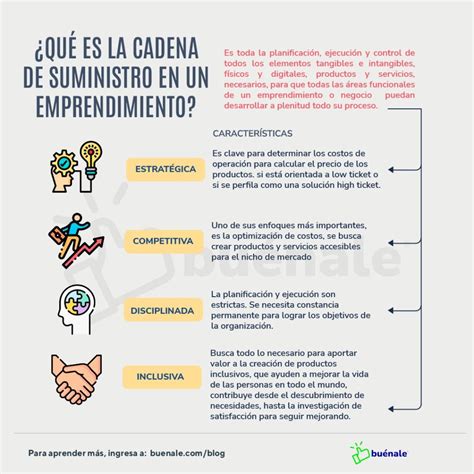 ¿QUÉ ES LA CADENA DE SUMINISTRO EN UN EMPRENDIMIENTO?

Es toda la planificación, ejecución y control de todos los elementos tangibles e intangibles, físicos y digitales, productos y servicios, necesarios, para que todas las áreas funcionales de un emprendimiento o negocio puedan desarrollar a plenitud todo su proceso.

CARACTERÍSTICAS

ESTRATÉGICA

Es clave para determinar los costos de operación para calcular el precio de los productos. si está orientada a low ticket o si se perfila como una solución high ticket.

COMPETITIVA

Uno de sus enfoques más importantes, es la optimización de costos, se busca crear productos y servicios accesibles para el nicho de mercado

DISCIPLINADA

La planificación y ejecución son estrictas. Se necesita constancia permanente para lograr los objetivos de la organización.

INCLUSIVA

Busca todo lo necesario para aportar valor a la creación de productos inclusivos, que ayuden a mejorar la vida de las personas en todo el mundo, contribuye desde el descubrimiento de necesidades, hasta la investigación de satisfacción para seguir mejorando.

buénale

Para aprender más, ingresa a: buenale.com/blog

buénale